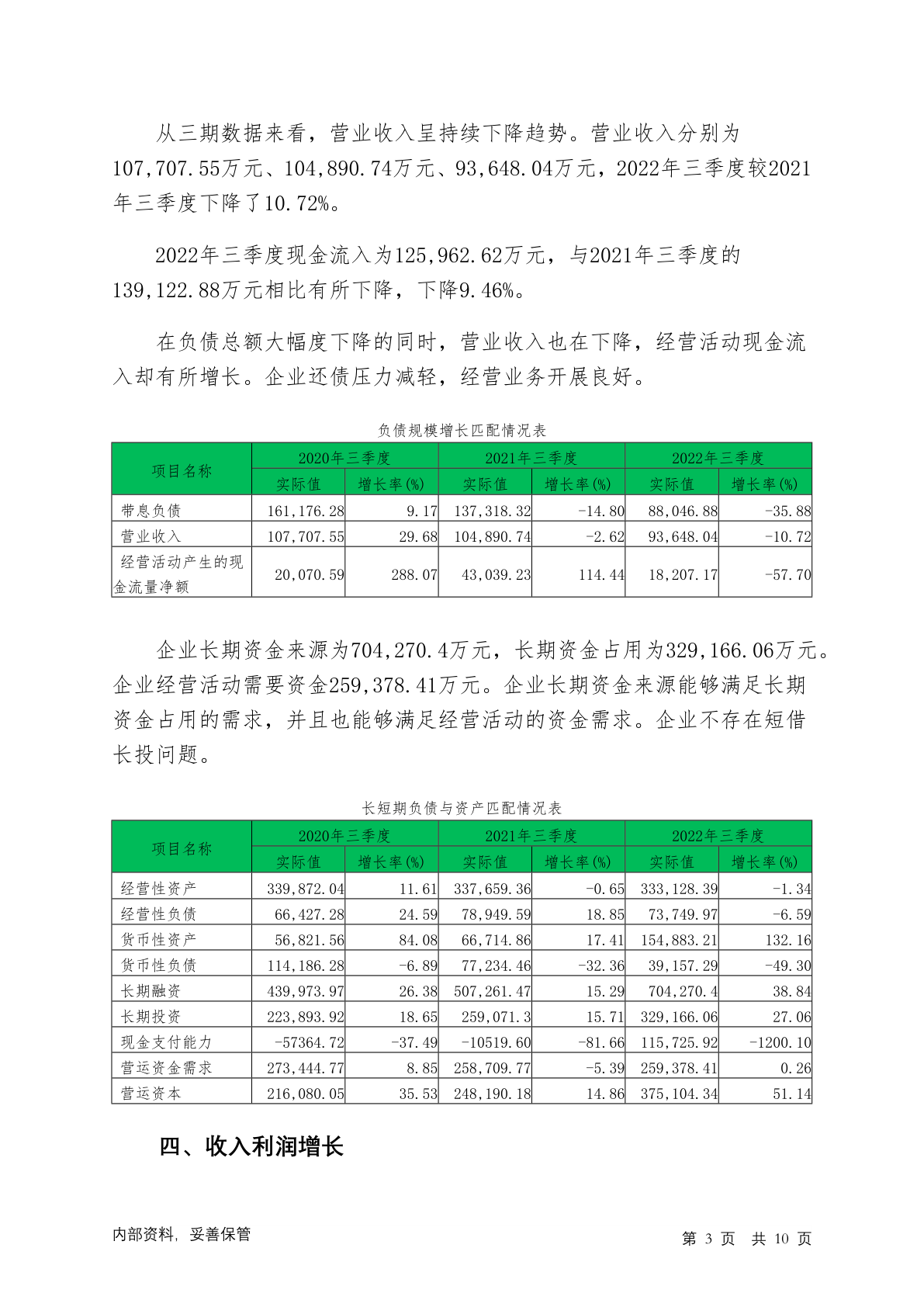 从三期数据来看，营业收入呈持续下降趋势。营业收入分别为107,707.55万元、104,890.74万元、93,648.04万元，2022年三季度较2021年三季度下降了10.72%。

2022年三季度现金流入为125,962.62万元，与2021年三季度的139,122.88万元相比有所下降，下降9.46%。

在负债总额大幅度下降的同时，营业收入也在下降，经营活动现金流入却有所增长。企业还债压力减轻，经营业务开展良好。

负债规模增长匹配情况表

| 项目名称 | 2020年三季度 实际值 | 2020年三季度 增长率(%) | 2021年三季度 实际值 | 2021年三季度 增长率(%) | 2022年三季度 实际值 | 2022年三季度 增长率(%) |
|---|---|---|---|---|---|---|
| 带息负债 | 161,176.28 | 9.17 | 137,318.32 | -14.80 | 88,046.88 | -35.88 |
| 营业收入 | 107,707.55 | 29.68 | 104,890.74 | -2.62 | 93,648.04 | -10.72 |
| 经营活动产生的现金流量净额 | 20,070.59 | 288.07 | 43,039.23 | 114.44 | 18,207.17 | -57.70 |

企业长期资金来源为704,270.4万元，长期资金占用为329,166.06万元。企业经营活动需要资金259,378.41万元。企业长期资金来源能够满足长期资金占用的需求，并且也能够满足经营活动的资金需求。企业不存在短借长投问题。

长短期负债与资产匹配情况表

| 项目名称 | 2020年三季度 实际值 | 2020年三季度 增长率(%) | 2021年三季度 实际值 | 2021年三季度 增长率(%) | 2022年三季度 实际值 | 2022年三季度 增长率(%) |
|---|---|---|---|---|---|---|
| 经营性资产 | 339,872.04 | 11.61 | 337,659.36 | -0.65 | 333,128.39 | -1.34 |
| 经营性负债 | 66,427.28 | 24.59 | 78,949.59 | 18.85 | 73,749.97 | -6.59 |
| 货币性资产 | 56,821.56 | 84.08 | 66,714.86 | 17.41 | 154,883.21 | 132.16 |
| 货币性负债 | 114,186.28 | -6.89 | 77,234.46 | -32.36 | 39,157.29 | -49.30 |
| 长期融资 | 439,973.97 | 26.38 | 507,261.47 | 15.29 | 704,270.4 | 38.84 |
| 长期投资 | 223,893.92 | 18.65 | 259,071.3 | 15.71 | 329,166.06 | 27.06 |
| 现金支付能力 | -57364.72 | -37.49 | -10519.60 | -81.66 | 115,725.92 | -1200.10 |
| 营运资金需求 | 273,444.77 | 8.85 | 258,709.77 | -5.39 | 259,378.41 | 0.26 |
| 营运资本 | 216,080.05 | 35.53 | 248,190.18 | 14.86 | 375,104.34 | 51.14 |

四、收入利润增长

内部资料，妥善保管 第 3 页 共 10 页